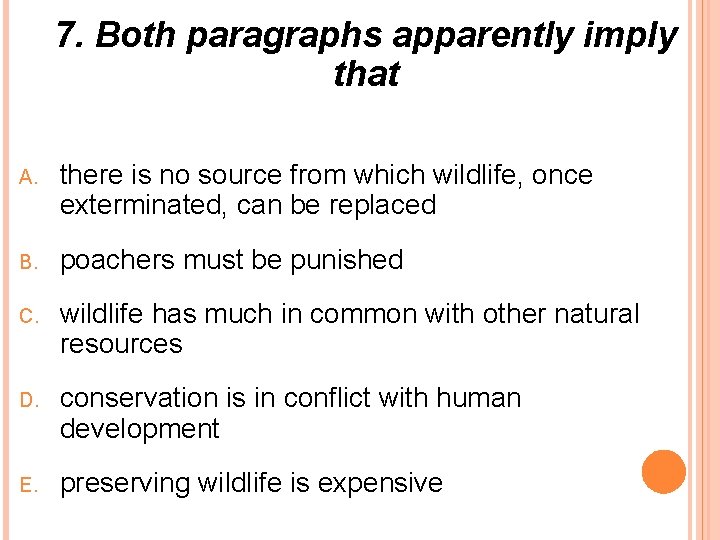 7. Both paragraphs apparently imply that

A. there is no source from which wildlife, once exterminated, can be replaced

B. poachers must be punished

C. wildlife has much in common with other natural resources

D. conservation is in conflict with human development

E. preserving wildlife is expensive